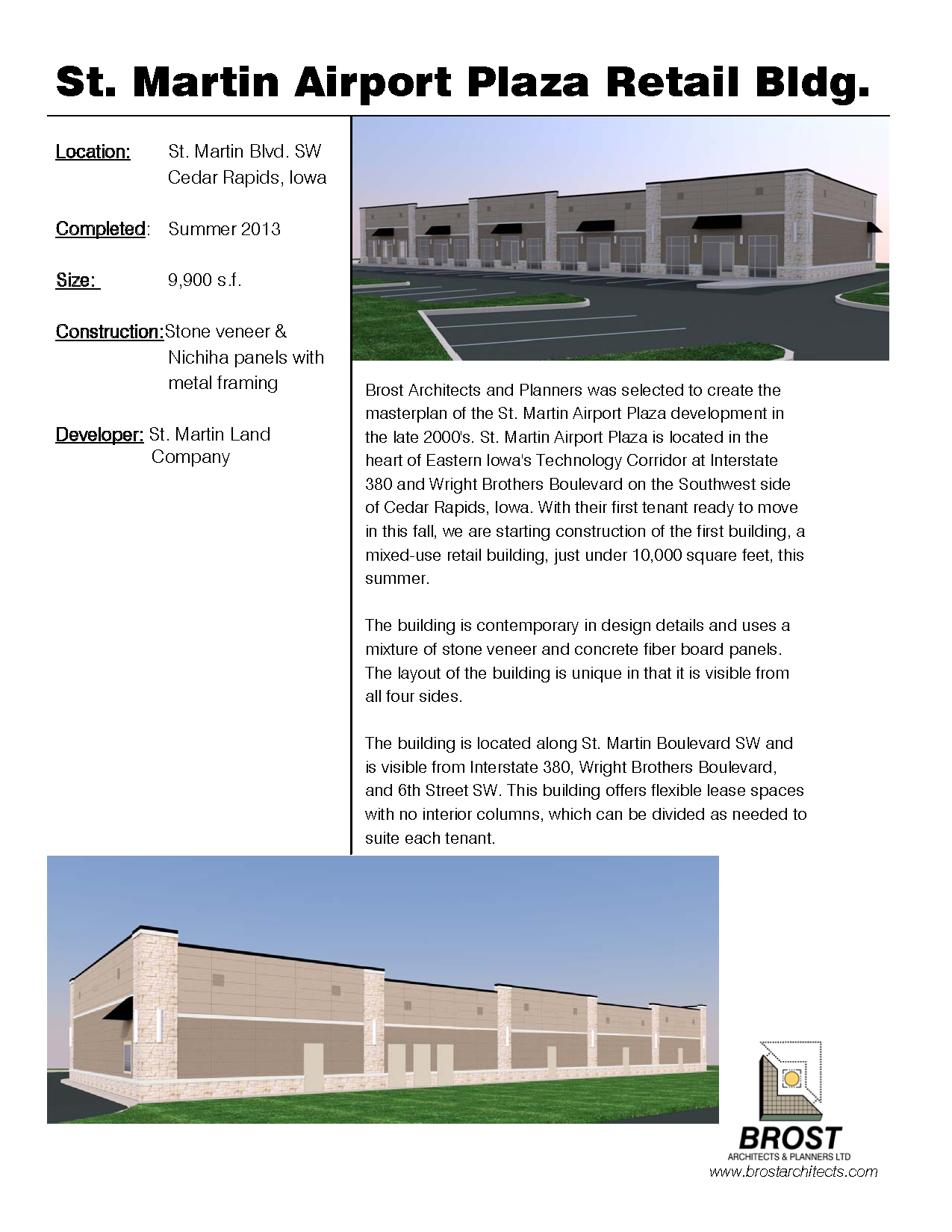 St. Martin Airport Plaza Retail Bldg.

Location: St. Martin Blvd. SW Cedar Rapids, Iowa

Completed: Summer 2013

Size: 9,900 s.f.

Construction: Stone veneer & Nichiha panels with metal framing

Developer: St. Martin Land Company

Brost Architects and Planners was selected to create the masterplan of the St. Martin Airport Plaza development in the late 2000's. St. Martin Airport Plaza is located in the heart of Eastern Iowa's Technology Corridor at Interstate 380 and Wright Brothers Boulevard on the Southwest side of Cedar Rapids, Iowa. With their first tenant ready to move in this fall, we are starting construction of the first building, a mixed-use retail building, just under 10,000 square feet, this summer.

The building is contemporary in design details and uses a mixture of stone veneer and concrete fiber board panels. The layout of the building is unique in that it is visible from all four sides.

The building is located along St. Martin Boulevard SW and is visible from Interstate 380, Wright Brothers Boulevard, and 6th Street SW. This building offers flexible lease spaces with no interior columns, which can be divided as needed to suite each tenant.

BROST
ARCHITECTS & PLANNERS LTD
www.brostarchitects.com